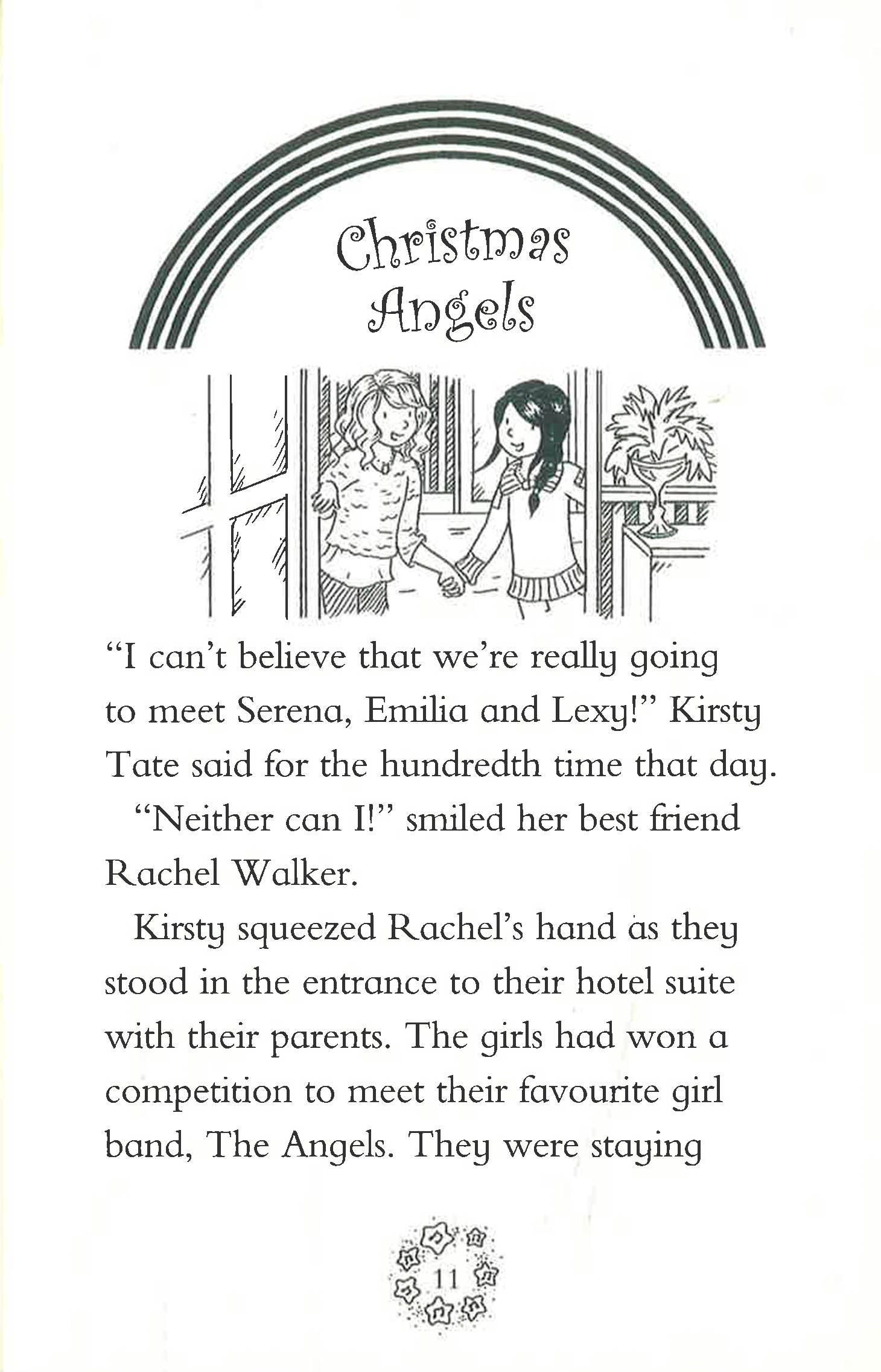 Christmas Angels

"I can't believe that we're really going to meet Serena, Emilia and Lexy!" Kirsty Tate said for the hundredth time that day.

"Neither can I!" smiled her best friend Rachel Walker.

Kirsty squeezed Rachel's hand as they stood in the entrance to their hotel suite with their parents. The girls had won a competition to meet their favourite girl band, The Angels. They were staying

11